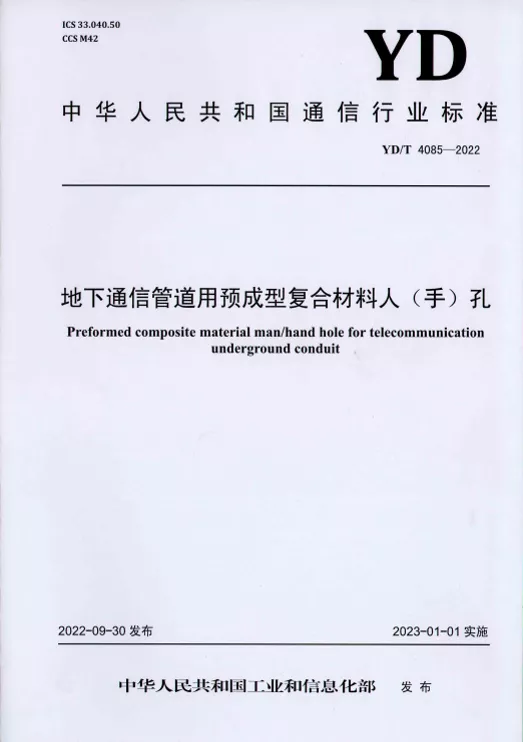 ICS 33.040.50
CCS M42

YD

中华人民共和国通信行业标准

YD/T 4085—2022

地下通信管道用预成型复合材料人（手）孔

Preformed composite material man/hand hole for telecommunication underground conduit

2022-09-30 发布

2023-01-01 实施

中华人民共和国工业和信息化部 发布